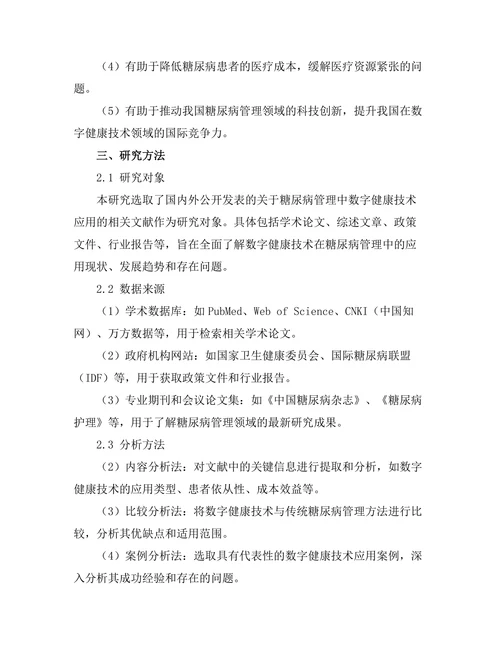 （4）有助于降低糖尿病患者的医疗成本，缓解医疗资源紧张的问题。

（5）有助于推动我国糖尿病管理领域的科技创新，提升我国在数字健康技术领域的国际竞争力。

三、研究方法

2.1 研究对象

本研究选取了国内外公开发表的关于糖尿病管理中数字健康技术应用的相关文献作为研究对象。具体包括学术论文、综述文章、政策文件、行业报告等，旨在全面了解数字健康技术在糖尿病管理中的应用现状、发展趋势和存在问题。

2.2 数据来源

（1）学术数据库：如PubMed、Web of Science、CNKI（中国知网）、万方数据等，用于检索相关学术论文。

（2）政府机构网站：如国家卫生健康委员会、国际糖尿病联盟（IDF）等，用于获取政策文件和行业报告。

（3）专业期刊和会议论文集：如《中国糖尿病杂志》、《糖尿病护理》等，用于了解糖尿病管理领域的最新研究成果。

2.3 分析方法

（2）内容分析法：对文献中的关键信息进行提取和分析，如数字健康技术的应用类型、患者依从性、成本效益等。

（3）比较分析法：将数字健康技术与传统糖尿病管理方法进行比较，分析其优缺点和适用范围。

（4）案例分析法：选取具有代表性的数字健康技术应用案例，深入分析其成功经验和存在的问题。